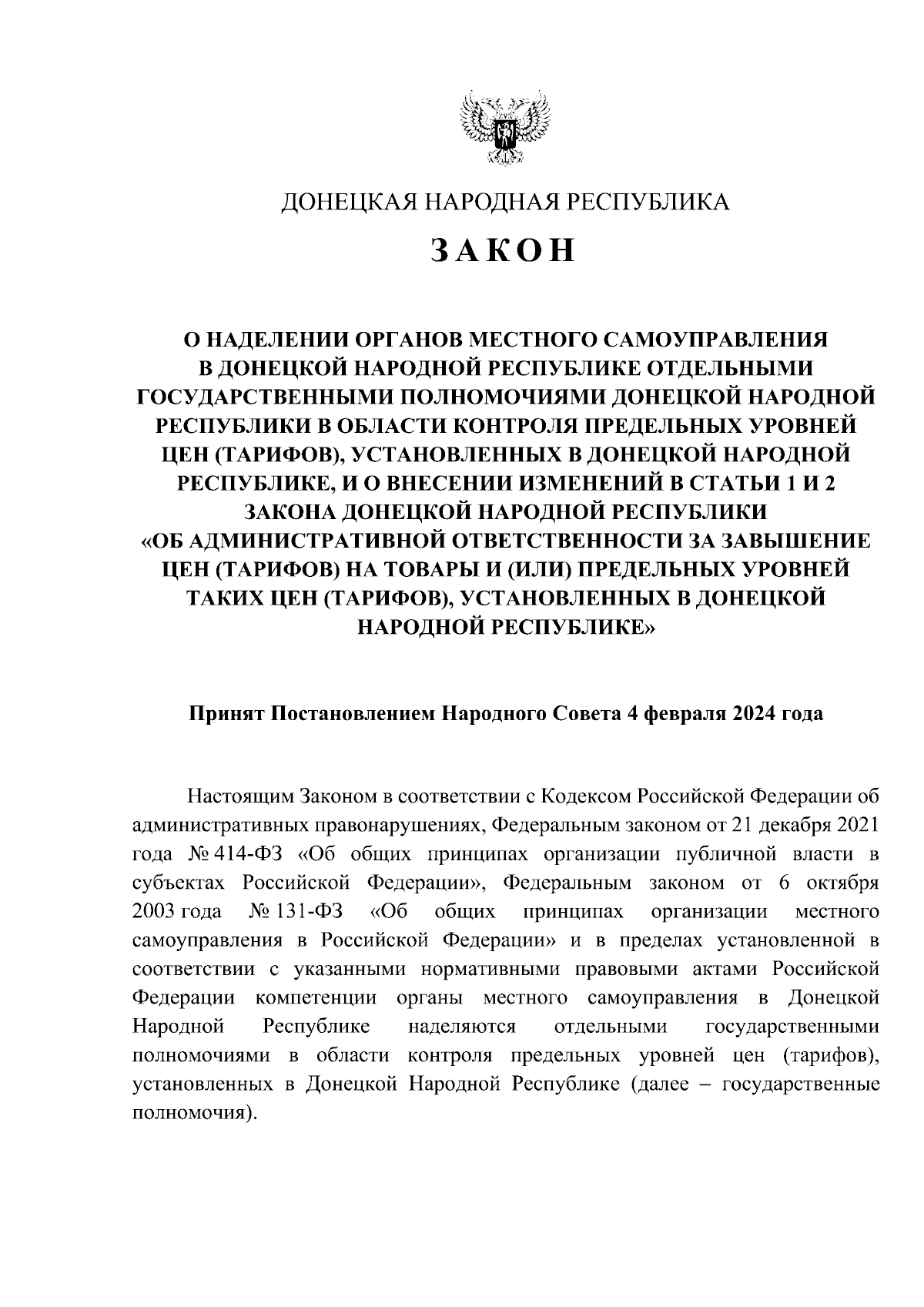 ДОНЕЦКАЯ НАРОДНАЯ РЕСПУБЛИКА

ЗАКОН

О НАДЕЛЕНИИ ОРГАНОВ МЕСТНОГО САМОУПРАВЛЕНИЯ В ДОНЕЦКОЙ НАРОДНОЙ РЕСПУБЛИКЕ ОТДЕЛЬНЫМИ ГОСУДАРСТВЕННЫМИ ПОЛНОМОЧИЯМИ ДОНЕЦКОЙ НАРОДНОЙ РЕСПУБЛИКИ В ОБЛАСТИ КОНТРОЛЯ ПРЕДЕЛЬНЫХ УРОВНЕЙ ЦЕН (ТАРИФОВ), УСТАНОВЛЕННЫХ В ДОНЕЦКОЙ НАРОДНОЙ РЕСПУБЛИКЕ, И О ВНЕСЕНИИ ИЗМЕНЕНИЙ В СТАТЬИ 1 И 2 ЗАКОНА ДОНЕЦКОЙ НАРОДНОЙ РЕСПУБЛИКИ «ОБ АДМИНИСТРАТИВНОЙ ОТВЕТСТВЕННОСТИ ЗА ЗАВЫШЕНИЕ ЦЕН (ТАРИФОВ) НА ТОВАРЫ И (ИЛИ) ПРЕДЕЛЬНЫХ УРОВНЕЙ ТАКИХ ЦЕН (ТАРИФОВ), УСТАНОВЛЕННЫХ В ДОНЕЦКОЙ НАРОДНОЙ РЕСПУБЛИКЕ»

Принят Постановлением Народного Совета 4 февраля 2024 года

Настоящим Законом в соответствии с Кодексом Российской Федерации об административных правонарушениях, Федеральным законом от 21 декабря 2021 года № 414-ФЗ «Об общих принципах организации публичной власти в субъектах Российской Федерации», Федеральным законом от 6 октября 2003 года № 131-ФЗ «Об общих принципах организации местного самоуправления в Российской Федерации» и в пределах установленной в соответствии с указанными нормативными правовыми актами Российской Федерации компетенции органы местного самоуправления в Донецкой Народной Республике наделяются отдельными государственными полномочиями в области контроля предельных уровней цен (тарифов), установленных в Донецкой Народной Республике (далее – государственные полномочия).